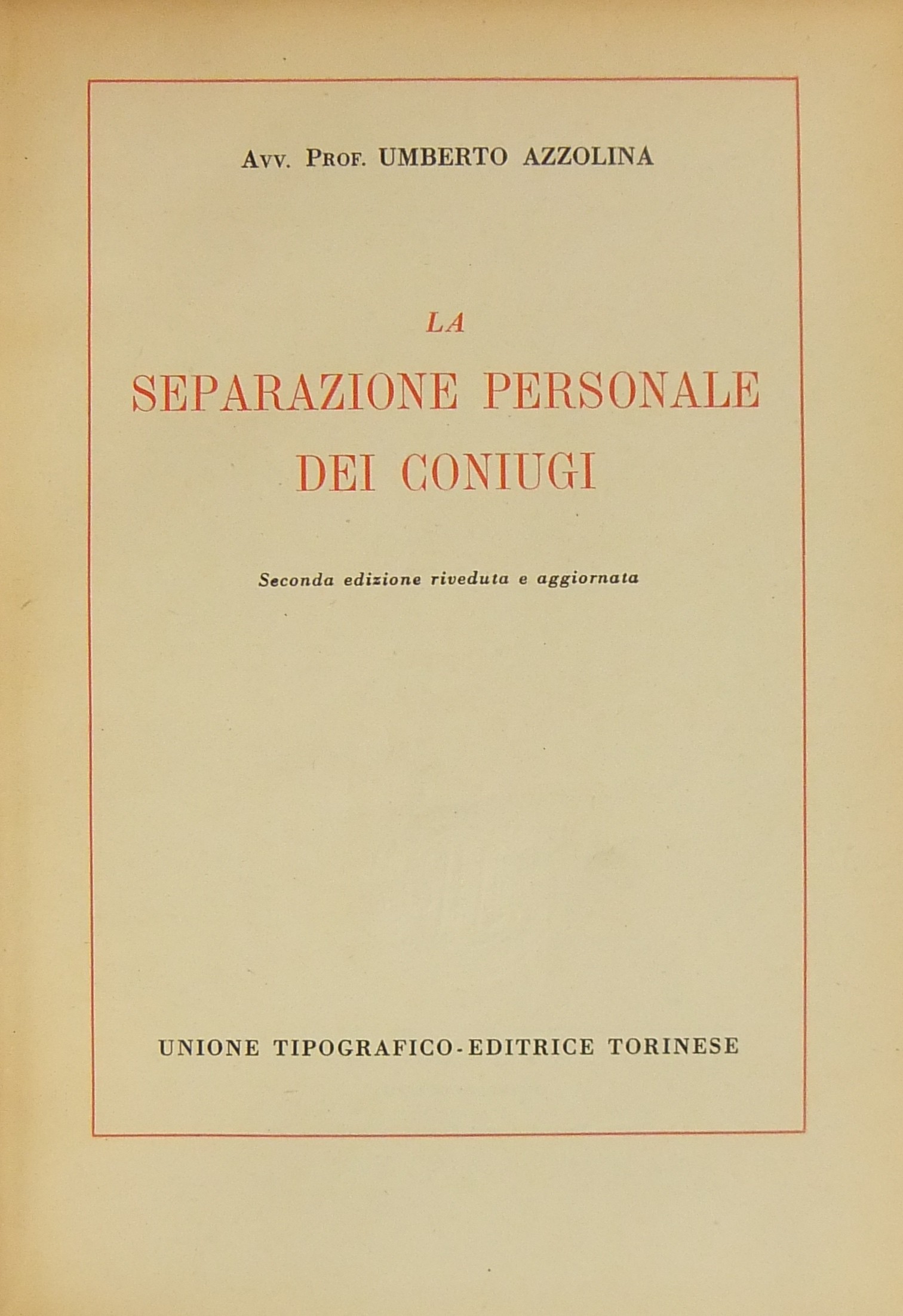 Avv. Prof. UMBERTO AZZOLINA

LA
SEPARAZIONE PERSONALE
DEI CONIUGI

Seconda edizione riveduta e aggiornata

UNIONE TIPOGRAFICO-EDITRICE TORINESE